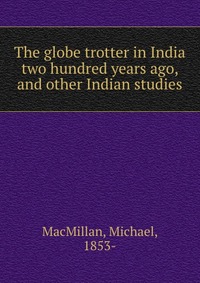 The globe trotter in India two hundred years ago, and other Indian studies

MacMillan, Michael, 1853-